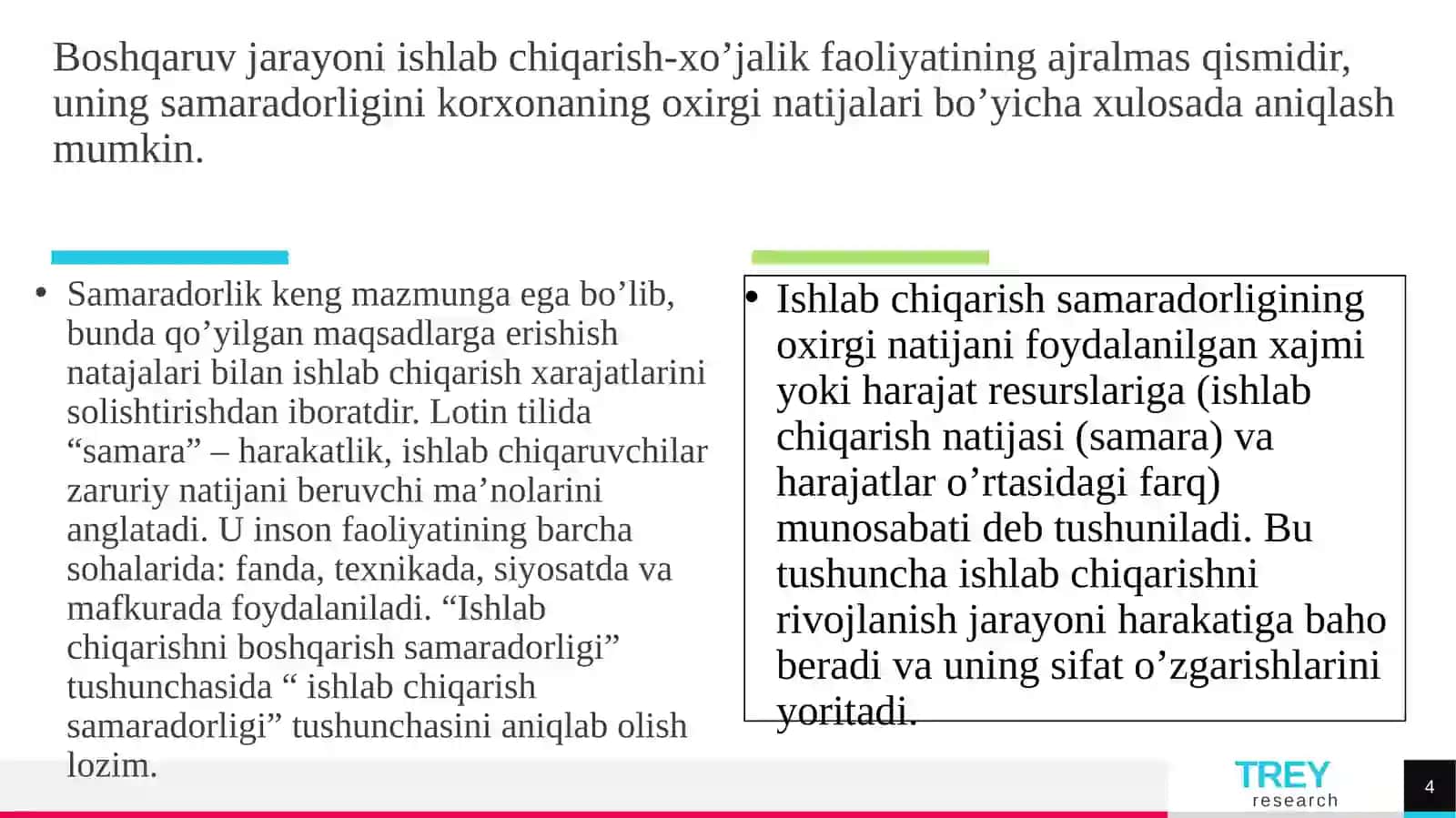 Boshqaruv jarayoni ishlab chiqarish-xo’jalik faoliyatining ajralmas qismidir, uning samaradorligini korxonaning oxirgi natijalari bo’yicha xulosada aniqlash mumkin.

• Samaradorlik keng mazmunga ega bo’lib, bunda qo’yilgan maqsadlarga erishish natajalari bilan ishlab chiqarish xarajatlarini solishtirishdan iboratdir. Lotin tilida “samara” – harakatlik, ishlab chiqaruvchilar zaruriy natijani beruvchi ma’nolarini anglatadi. U inson faoliyatining barcha sohalarida: fanda, texnikada, siyosatda va mafkurada foydalaniladi. “Ishlab chiqarishni boshqarish samaradorligi” tushunchasida “ ishlab chiqarish samaradorligi” tushunchasini aniqlab olish lozim.

• Ishlab chiqarish samaradorligining oxirgi natijani foydalanilgan xajmi yoki harajat resurslariga (ishlab chiqarish natijasi (samara) va harajatlar o’rtasidagi farq) munosabati deb tushuniladi. Bu tushuncha ishlab chiqarishni rivojlanish jarayoni harakatiga baho beradi va uning sifat o’zgarishlarini yoritadi.

TREY
research

4